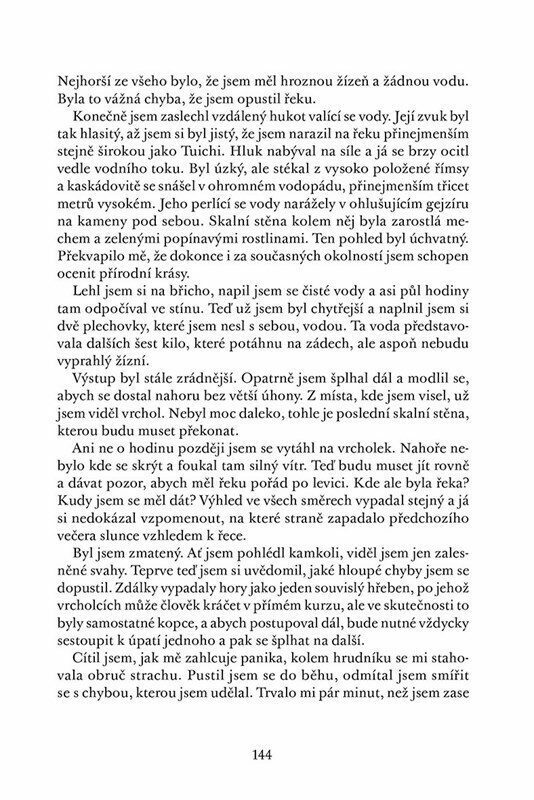 Nejhorší ze všeho bylo, že jsem měl hroznou žízeň a žádnou vodu. Byla to vážná chyba, že jsem opustil řeku.

Konečně jsem zaslechl vzdálený hukot valící se vody. Její zvuk byl tak hlasitý, až jsem si byl jistý, že jsem narazil na řeku přinejmenším stejně širokou jako Tuichi. Hluk nabýval na síle a já se brzy ocitl vedle vodního toku. Byl úzký, ale stékal z vysoko položené římsy a kaskádovitě se snášel v ohromném vodopádu, přinejmenším třicet metrů vysokém. Jeho perlící se vody narážely v ohlušujícím gejzíru na kameny pod sebou. Skalní stěna kolem něj byla zarostlá mechem a zelenými popínavými rostlinami. Ten pohled byl úchvatný. Překvapilo mě, že dokonce i za současných okolností jsem schopen ocenit přírodní krásy.

Lehl jsem si na břicho, napil jsem se čisté vody a asi půl hodiny tam odpočíval ve stínu. Teď už jsem byl chytřejší a naplnil jsem si dvě plechovky, které jsem nesl s sebou, vodou. Ta voda představovala dalších šest kilo, které potáhnu na zádech, ale aspoň nebudu vyprahlý žízní.

Výstup byl stále zrádnější. Opatrně jsem šplhal dál a modlil se, abych se dostal nahoru bez větší úhony. Z místa, kde jsem visel, už jsem viděl vrchol. Nebyl moc daleko, tohle je poslední skalní stěna, kterou budu muset překonat.

Ani ne o hodinu později jsem se vytáhl na vrcholek. Nahoře nebylo kde se skrýt a foukal tam silný vítr. Teď budu muset jít rovně a dávat pozor, abych měl řeku pořád po levici. Kde ale byla řeka? Kudy jsem se měl dát? Výhled ve všech směrech vypadal stejný a já si nedokázal vzpomenout, na které straně zapadalo předchozího večera slunce vzhledem k řece.

Byl jsem zmatený. Ať jsem pohlédl kamkoli, viděl jsem jen zalesněné svahy. Teprve teď jsem si uvědomil, jaké hloupé chyby jsem se dopustil. Zdálky vypadaly hory jako jeden souvislý hřeben, po jehož vrcholcích může člověk kráčet v přímém kurzu, ale ve skutečnosti to byly samostatné kopce, a abych postupoval dál, bude nutné vždycky sestoupit k úpatí jednoho a pak se šplhat na další.

Cítil jsem, jak mě zahlcuje panika, kolem hrudníku se mi stahovala obruč strachu. Pustil jsem se do běhu, odmítal jsem smířit se s chybou, kterou jsem udělal. Trvalo mi pár minut, než jsem zase

144